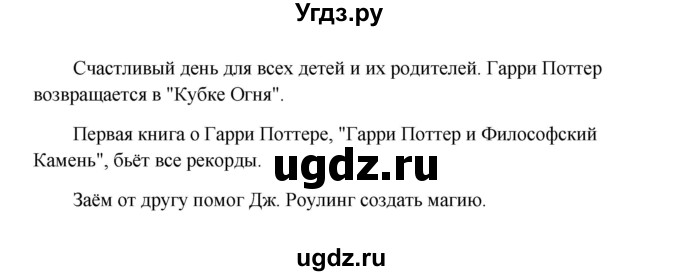 Угдз.ру

Счастливый день для всех детей и их родителей. Гарри Поттер возвращается в "Кубке Огня".

Первая книга о Гарри Поттере, "Гарри Поттер и Философский Камень", бьёт все рекорды.

ugdz.ru

Заём от другу помог Дж. Роулинг создать магию.

ugdz.ru